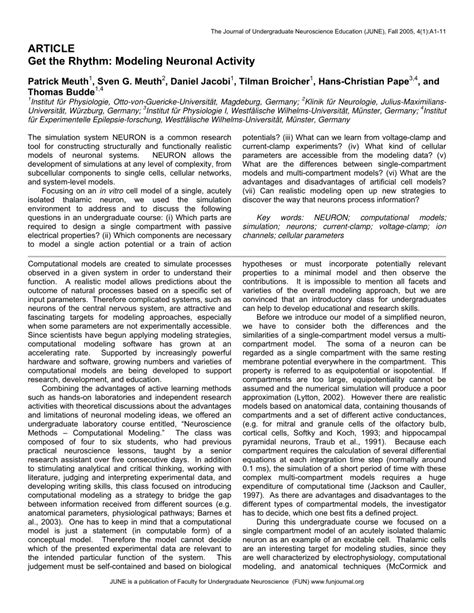 The Journal of Undergraduate Neuroscience Education (JUNE), Fall 2005, 4(1):A1-11

ARTICLE
Get the Rhythm: Modeling Neuronal Activity

Patrick Meuth$^1$, Sven G. Meuth$^2$, Daniel Jacobi$^1$, Tilman Broicher$^1$, Hans-Christian Pape$^{3,4}$, and Thomas Budde$^{1,4}$

$^1$Institut für Physiologie, Otto-von-Guericke-Universität, Magdeburg, Germany; $^2$Klinik für Neurologie, Julius-Maximilians-Universität, Würzburg, Germany; $^3$Institut für Physiologie I, Westfälische Wilhelms-Universität, Münster, Germany; $^4$Institut für Experimentelle Epilepsie-forschung, Westfälische Wilhelms-Universität, Münster, Germany

The simulation system NEURON is a common research tool for constructing structurally and functionally realistic models of neuronal systems. NEURON allows the development of simulations at any level of complexity, from subcellular components to single cells, cellular networks, and system-level models.

Focusing on an in vitro cell model of a single, acutely isolated thalamic neuron, we used the simulation environment to address and to discuss the following questions in an undergraduate course: (i) Which parts are required to design a single compartment with passive electrical properties? (ii) Which components are necessary to model a single action potential or a train of action potentials? (iii) What can we learn from voltage-clamp and current-clamp experiments? (iv) What kind of cellular parameters are accessible from the modeling data? (v) What are the differences between single-compartment models and multi-compartment models? (vi) What are the advantages and disadvantages of artificial cell models? (vii) Can realistic modeling open up new strategies to discover the way that neurons process information?

Key words: NEURON; computational models; simulation; neurons; current-clamp; voltage-clamp; ion channels; cellular parameters

Computational models are created to simulate processes observed in a given system in order to understand their function. A realistic model allows predictions about the outcome of natural processes based on a specific set of input parameters. Therefore complicated systems, such as neurons of the central nervous system, are attractive and fascinating targets for modeling approaches, especially when some parameters are not experimentally accessible. Since scientists have begun applying modeling strategies, computational modeling software has grown at an accelerating rate. Supported by increasingly powerful hardware and software, growing numbers and varieties of computational models are being developed to support research, development, and education.

Combining the advantages of active learning methods such as hands-on laboratories and independent research activities with theoretical discussions about the advantages and limitations of neuronal modeling ideas, we offered an undergraduate laboratory course entitled, "Neuroscience Methods – Computational Modeling." The class was composed of four to six students, who had previous practical neuroscience lessons, taught by a senior research assistant over five consecutive days. In addition to stimulating analytical and critical thinking, working with literature, judging and interpreting experimental data, and developing writing skills, this class focused on introducing computational modeling as a strategy to bridge the gap between information received from different sources (e.g. anatomical parameters, physiological pathways; Barnes et al., 2003). One has to keep in mind that a computational model is just a statement (in computable form) of a conceptual model. Therefore the model cannot decide which of the presented experimental data are relevant to the intended particular function of the system. This judgement must be self-contained and based on biological hypotheses or must incorporate potentially relevant properties to a minimal model and then observe the contributions. It is impossible to mention all facets and varieties of the overall modeling approach, but we are convinced that an introductory class for undergraduates can help to develop educational and research skills.

Before we introduce our model of a simplified neuron, we have to consider both the differences and the similarities of a single-compartment model versus a multi-compartment model. The soma of a neuron can be regarded as a single compartment with the same resting membrane potential everywhere in the compartment. This property is referred to as equipotential or isopotential. If compartments are too large, equipotentiality cannot be assumed and the numerical simulation will produce a poor approximation (Lytton, 2002). However there are realistic models based on anatomical data, containing thousands of compartments and a set of different active conductances, (e.g. for mitral and granule cells of the olfactory bulb, cortical cells, Softky and Koch, 1993; and hippocampal pyramidal neurons, Traub et al., 1991). Because each compartment requires the calculation of several differential equations at each integration time step (normally around 0.1 ms), the simulation of a short period of time with these complex multi-compartment models requires a huge expenditure of computational time (Jackson and Cauller, 1997). As there are advantages and disadvantages to the different types of compartmental models, the investigator has to decide, which one best fits a defined project.

During this undergraduate course we focused on a single compartment model of an acutely isolated thalamic neuron as an example of an excitable cell. Thalamic cells are an interesting target for modeling studies, since they are well characterized by electrophysiology, computational modeling, and anatomical techniques (McCormick and

JUNE is a publication of Faculty for Undergraduate Neuroscience (FUN) www.funjournal.org